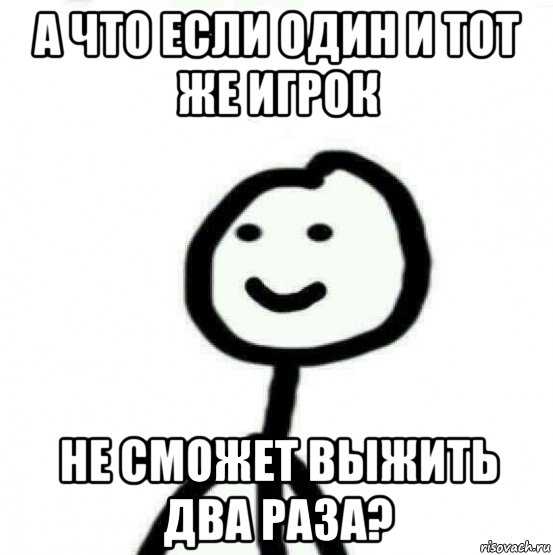 А ЧТО ЕСЛИ ОДИН И ТОТ ЖЕ ИГРОК

НЕ СМОЖЕТ ВЫЖИТЬ ДВА РАЗА?

risovach.ru